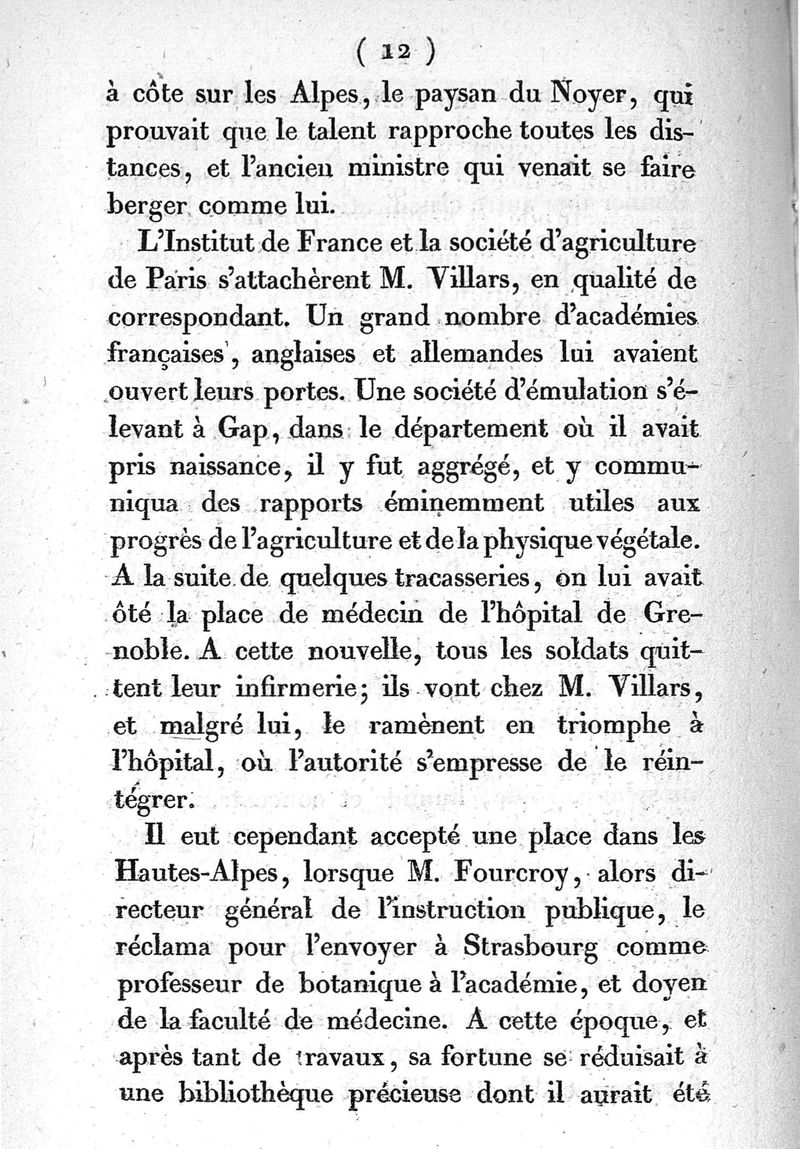 ( 12 )

à côte sur les Alpes, le paysan du Noyer, qui prouvait que le talent rapproche toutes les distances, et l'ancien ministre qui venait se faire berger comme lui.

L'Institut de France et la société d'agriculture de Paris s'attachèrent M. Villars, en qualité de correspondant. Un grand nombre d'académies françaises, anglaises et allemandes lui avaient ouvert leurs portes. Une société d'émulation s'élevant à Gap, dans le département où il avait pris naissance, il y fut aggrégé, et y communiqua des rapports éminemment utiles aux progrès de l'agriculture et de la physique végétale. A la suite de quelques tracasseries, on lui avait ôté la place de médecin de l'hôpital de Grenoble. A cette nouvelle, tous les soldats quittent leur infirmerie; ils vont chez M. Villars, et malgré lui, le ramènent en triomphe à l'hôpital, où l'autorité s'empresse de le réintégrer.

Il eut cependant accepté une place dans les Hautes-Alpes, lorsque M. Fourcroy, alors directeur général de l'instruction publique, le réclama pour l'envoyer à Strasbourg comme professeur de botanique à l'académie, et doyen de la faculté de médecine. A cette époque, et après tant de travaux, sa fortune se réduisait à une bibliothèque précieuse dont il aurait été